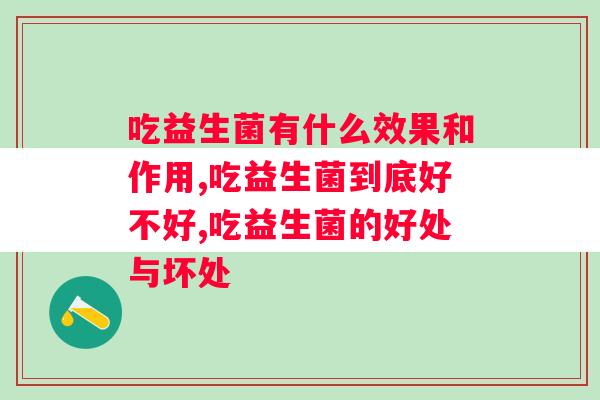 吃益生菌有什么效果和作用,吃益生菌到底好不好,吃益生菌的好处与坏处